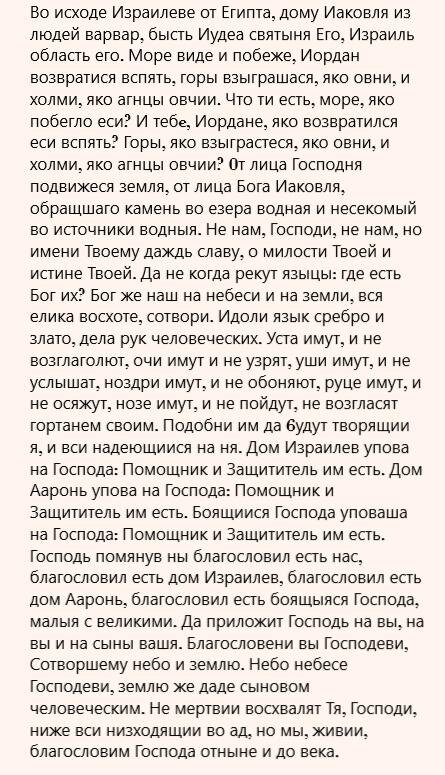 Во исходе Израилеве от Египта, дому Иаковля из людей варвар, бысть Иудеа святыня Его, Израиль область его. Море виде и побеже, Иордан возвратися вспять, горы взыграшася, яко овни, и холми, яко агнцы овчии. Что ти есть, море, яко побегло еси? И тебе, Иордане, яко возвратился еси вспять? Горы, яко взыграстеся, яко овни, и холми, яко агнцы овчии? От лица Господня подвижеся земля, от лица Бога Иаковля, обращшаго камень во езера водная и несекомый во источники водныя. Не нам, Господи, не нам, но имени Твоему даждь славу, о милости Твоей и истине Твоей. Да не когда рекут языцы: где есть Бог их? Бог же наш на небеси и на земли, вся елика восхоте, сотвори. Идоли язык сребро и злато, дела рук человеческих. Уста имут, и не возглаголют, очи имут и не узрят, уши имут, и не услышат, ноздри имут, и не обоняют, руце имут, и не осяжут, нозе имут, и не пойдут, не возгласят гортанем своим. Подобни им да будут творящии я, и вси надеющиися на ня. Дом Израилев упова на Господа: Помощник и Защититель им есть. Дом Ааронь упова на Господа: Помощник и Защититель им есть. Боящиися Господа уповаша на Господа: Помощник и Защититель им есть. Господь помянув ны благословил есть нас, благословил есть дом Израилев, благословил есть дом Ааронь, благословил есть боящыяся Господа, малыя с великими. Да приложит Господь на вы, на вы и на сыны вашя. Благословени вы Господеви, Сотворшему небо и землю. Небо небесе Господеви, землю же даде сыновом человеческим. Не мертвии восхвалят Тя, Господи, ниже вси низходящии во ад, но мы, живии, благословим Господа отныне и до века.